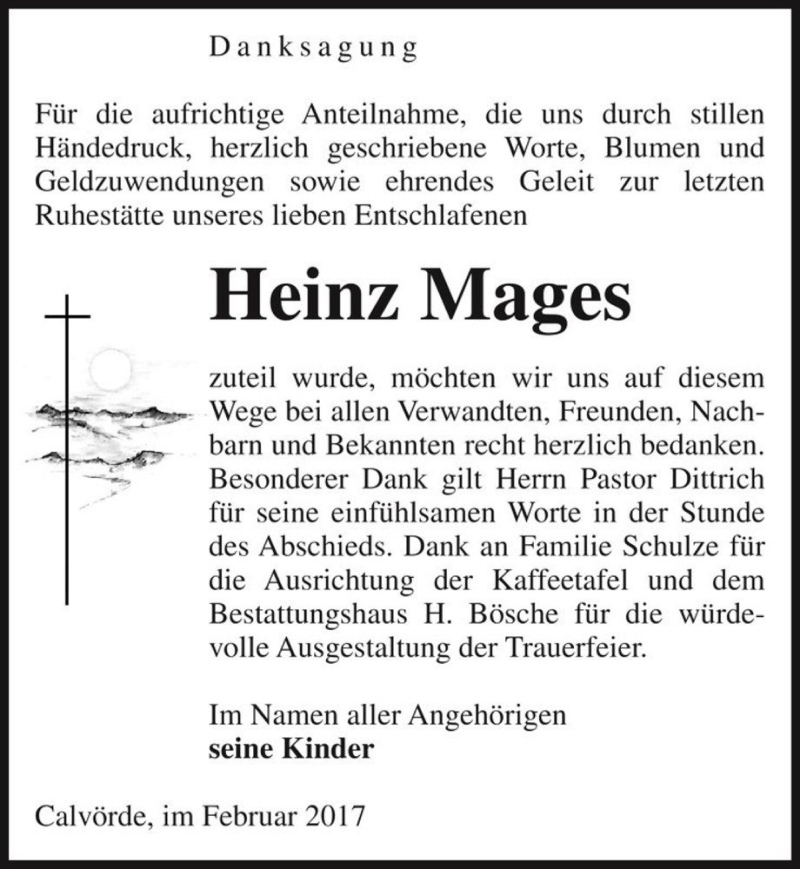 Danksagung

Für die aufrichtige Anteilnahme, die uns durch stillen Händedruck, herzlich geschriebene Worte, Blumen und Geldzuwendungen sowie ehrendes Geleit zur letzten Ruhestätte unseres lieben Entschlafenen

Heinz Mages

zuteil wurde, möchten wir uns auf diesem Wege bei allen Verwandten, Freunden, Nachbarn und Bekannten recht herzlich bedanken. Besonderer Dank gilt Herrn Pastor Dittrich für seine einfühlsamen Worte in der Stunde des Abschieds. Dank an Familie Schulze für die Ausrichtung der Kaffeetafel und dem Bestattungshaus H. Bösche für die würdevolle Ausgestaltung der Trauerfeier.

Im Namen aller Angehörigen
seine Kinder

Calvörde, im Februar 2017